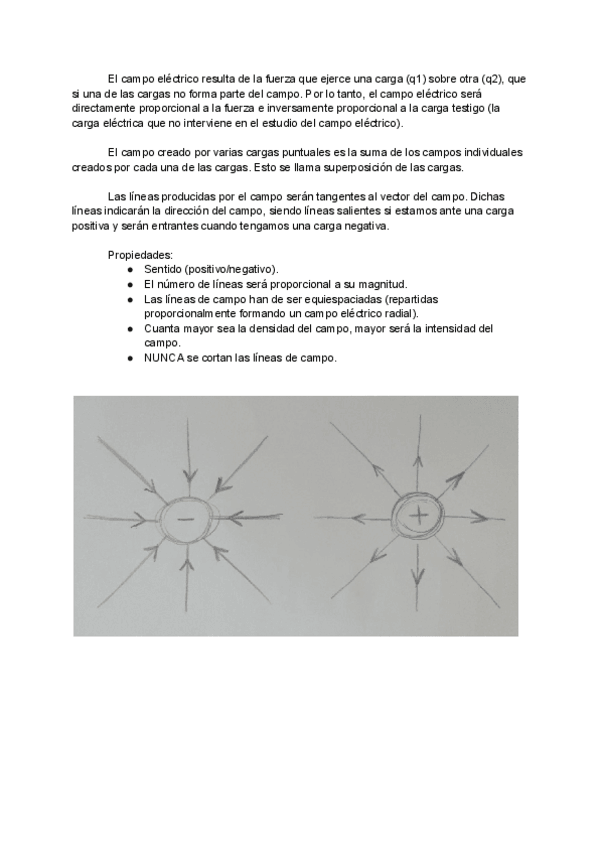 El campo eléctrico resulta de la fuerza que ejerce una carga (q1) sobre otra (q2), que si una de las cargas no forma parte del campo. Por lo tanto, el campo eléctrico será directamente proporcional a la fuerza e inversamente proporcional a la carga testigo (la carga eléctrica que no interviene en el estudio del campo eléctrico).

El campo creado por varias cargas puntuales es la suma de los campos individuales creados por cada una de las cargas. Esto se llama superposición de las cargas.

Las líneas producidas por el campo serán tangentes al vector del campo. Dichas líneas indicarán la dirección del campo, siendo líneas salientes si estamos ante una carga positiva y serán entrantes cuando tengamos una carga negativa.

Propiedades:
● Sentido (positivo/negativo).
● El número de líneas será proporcional a su magnitud.
● Las líneas de campo han de ser equiespaciadas (repartidas proporcionalmente formando un campo eléctrico radial).
● Cuanta mayor sea la densidad del campo, mayor será la intensidad del campo.
● NUNCA se cortan las líneas de campo.

−

+